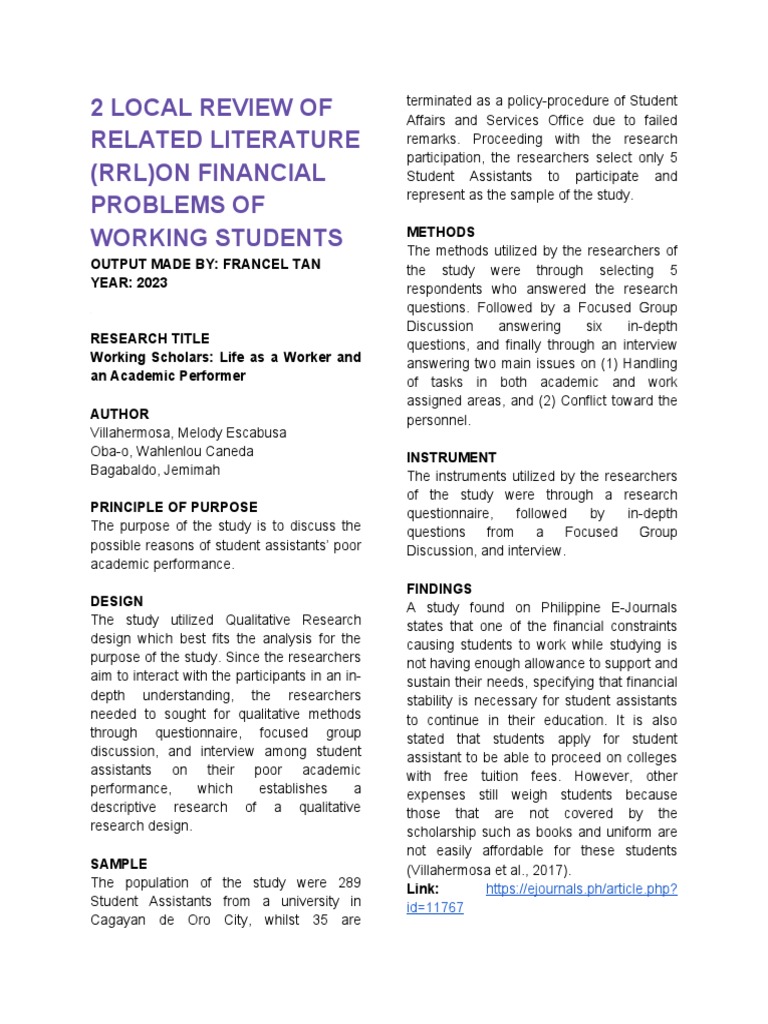 2 LOCAL REVIEW OF RELATED LITERATURE (RRL)ON FINANCIAL PROBLEMS OF WORKING STUDENTS

OUTPUT MADE BY: FRANCEL TAN
YEAR: 2023

RESEARCH TITLE
Working Scholars: Life as a Worker and an Academic Performer

AUTHOR
Villahermosa, Melody Escabusa
Oba-o, Wahlenlou Caneda
Bagabaldo, Jemimah

PRINCIPLE OF PURPOSE
The purpose of the study is to discuss the possible reasons of student assistants' poor academic performance.

DESIGN
The study utilized Qualitative Research design which best fits the analysis for the purpose of the study. Since the researchers aim to interact with the participants in an in-depth understanding, the researchers needed to sought for qualitative methods through questionnaire, focused group discussion, and interview among student assistants on their poor academic performance, which establishes a descriptive research of a qualitative research design.

SAMPLE
The population of the study were 289 Student Assistants from a university in Cagayan de Oro City, whilst 35 are terminated as a policy-procedure of Student Affairs and Services Office due to failed remarks. Proceeding with the research participation, the researchers select only 5 Student Assistants to participate and represent as the sample of the study.

METHODS
The methods utilized by the researchers of the study were through selecting 5 respondents who answered the research questions. Followed by a Focused Group Discussion answering six in-depth questions, and finally through an interview answering two main issues on (1) Handling of tasks in both academic and work assigned areas, and (2) Conflict toward the personnel.

INSTRUMENT
The instruments utilized by the researchers of the study were through a research questionnaire, followed by in-depth questions from a Focused Group Discussion, and interview.

FINDINGS
A study found on Philippine E-Journals states that one of the financial constraints causing students to work while studying is not having enough allowance to support and sustain their needs, specifying that financial stability is necessary for student assistants to continue in their education. It is also stated that students apply for student assistant to be able to proceed on colleges with free tuition fees. However, other expenses still weigh students because those that are not covered by the scholarship such as books and uniform are not easily affordable for these students (Villahermosa et al., 2017).
Link: https://ejournals.ph/article.php?id=11767